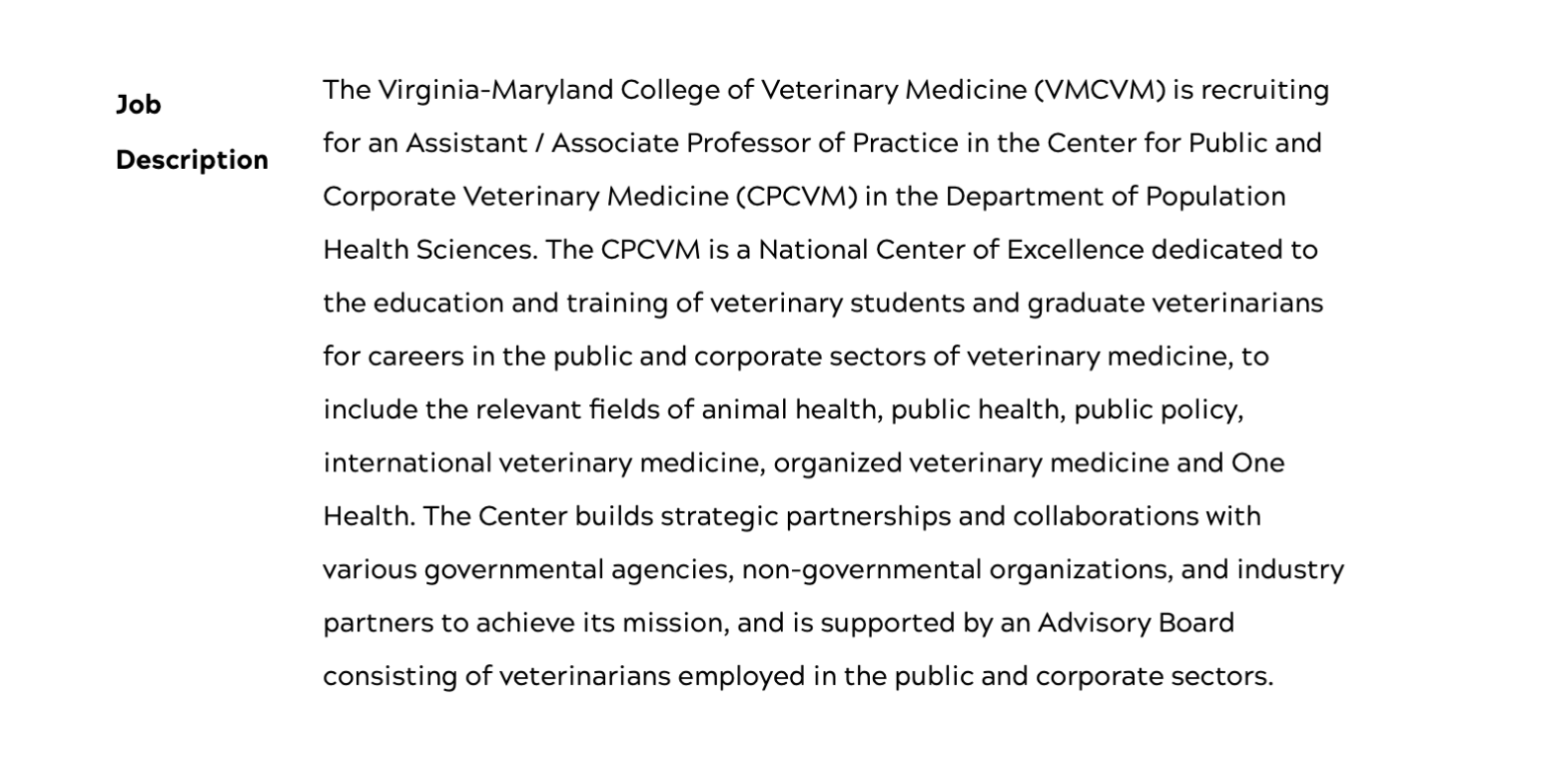 Job Description

The Virginia-Maryland College of Veterinary Medicine (VMCVM) is recruiting for an Assistant / Associate Professor of Practice in the Center for Public and Corporate Veterinary Medicine (CPCVM) in the Department of Population Health Sciences. The CPCVM is a National Center of Excellence dedicated to the education and training of veterinary students and graduate veterinarians for careers in the public and corporate sectors of veterinary medicine, to include the relevant fields of animal health, public health, public policy, international veterinary medicine, organized veterinary medicine and One Health. The Center builds strategic partnerships and collaborations with various governmental agencies, non-governmental organizations, and industry partners to achieve its mission, and is supported by an Advisory Board consisting of veterinarians employed in the public and corporate sectors.